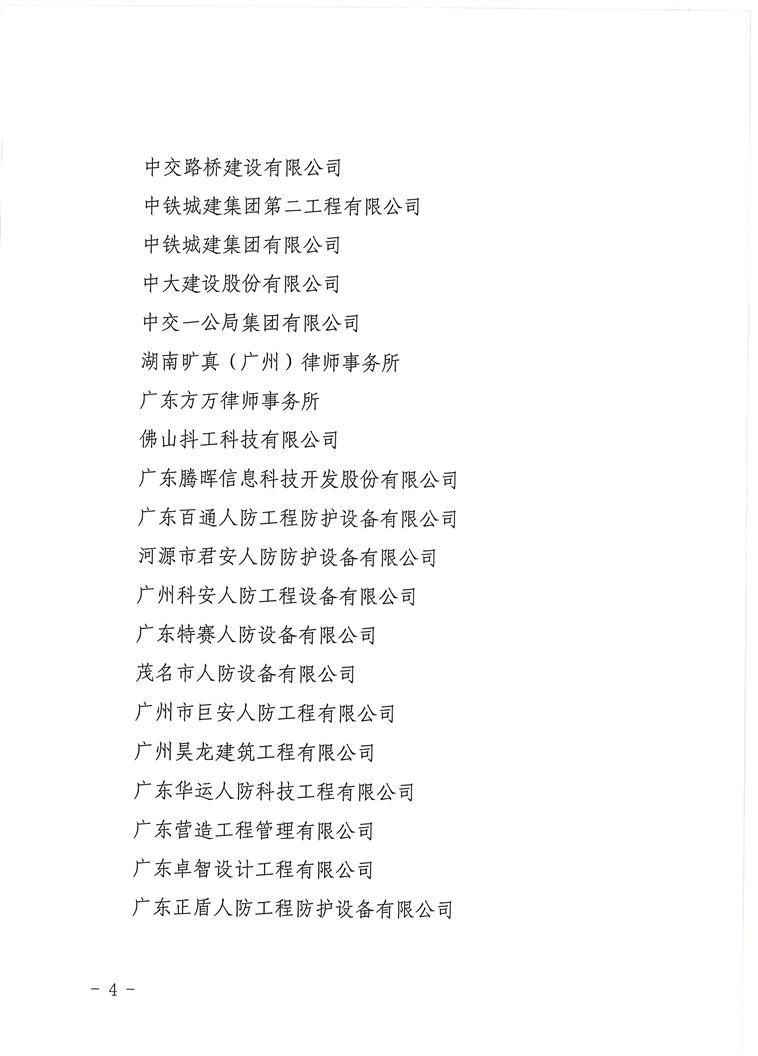 中交路桥建设有限公司

中铁城建集团第二工程有限公司

中铁城建集团有限公司

中大建设股份有限公司

中交一公局集团有限公司

湖南旷真（广州）律师事务所

广东方万律师事务所

佛山抖工科技有限公司

广东腾晖信息科技开发股份有限公司

广东百通人防工程防护设备有限公司

河源市君安人防防护设备有限公司

广州科安人防工程设备有限公司

广东特赛人防设备有限公司

茂名市人防设备有限公司

广州市巨安人防工程有限公司

广州昊龙建筑工程有限公司

广东华运人防科技工程有限公司

广东营造工程管理有限公司

广东卓智设计工程有限公司

广东正盾人防工程防护设备有限公司

- 4 -